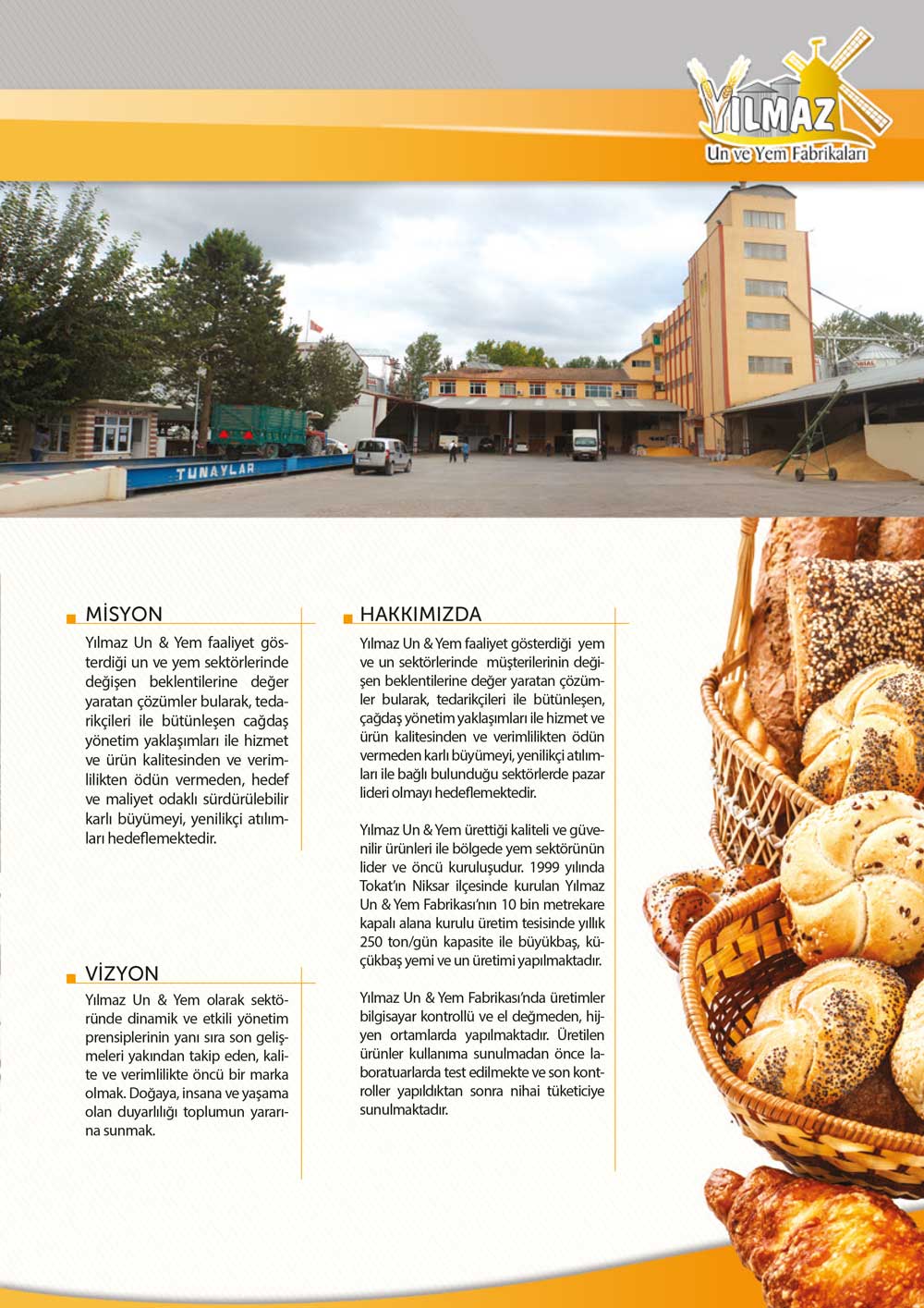 YILMAZ
Un ve Yem Fabrikaları

TUNAYLAR

MİSYON

Yılmaz Un & Yem faaliyet gösterdiği un ve yem sektörlerinde değişen beklentilerine değer yaratan çözümler bularak, tedarikçileri ile bütünleşen cağdaş yönetim yaklaşımları ile hizmet ve ürün kalitesinden ve verimlilikten ödün vermeden, hedef ve maliyet odaklı sürdürülebilir karlı büyümeyi, yenilikçi atılımları hedeflemektedir.

VİZYON

Yılmaz Un & Yem olarak sektöründe dinamik ve etkili yönetim prensiplerinin yanı sıra son gelişmeleri yakından takip eden, kalite ve verimlilikte öncü bir marka olmak. Doğaya, insana ve yaşama olan duyarlılığı toplumun yararına sunmak.

HAKKIMIZDA

Yılmaz Un & Yem faaliyet gösterdiği yem ve un sektörlerinde müşterilerinin değişen beklentilerine değer yaratan çözümler bularak, tedarikçileri ile bütünleşen, çağdaş yönetim yaklaşımları ile hizmet ve ürün kalitesinden ve verimlilikten ödün vermeden karlı büyümeyi, yenilikçi atılımları ile bağlı bulunduğu sektörlerde pazar lideri olmayı hedeflemektedir.

Yılmaz Un & Yem ürettiği kaliteli ve güvenilir ürünleri ile bölgede yem sektörünün lider ve öncü kuruluşudur. 1999 yılında Tokat'ın Niksar ilçesinde kurulan Yılmaz Un & Yem Fabrikası'nın 10 bin metrekare kapalı alana kurulu üretim tesisinde yıllık 250 ton/gün kapasite ile büyükbaş, küçükbaş yemi ve un üretimi yapılmaktadır.

Yılmaz Un & Yem Fabrikası'nda üretimler bilgisayar kontrollü ve el değmeden, hijyen ortamlarda yapılmaktadır. Üretilen ürünler kullanıma sunulmadan önce laboratuarlarda test edilmekte ve son kontroller yapıldıktan sonra nihai tüketiciye sunulmaktadır.